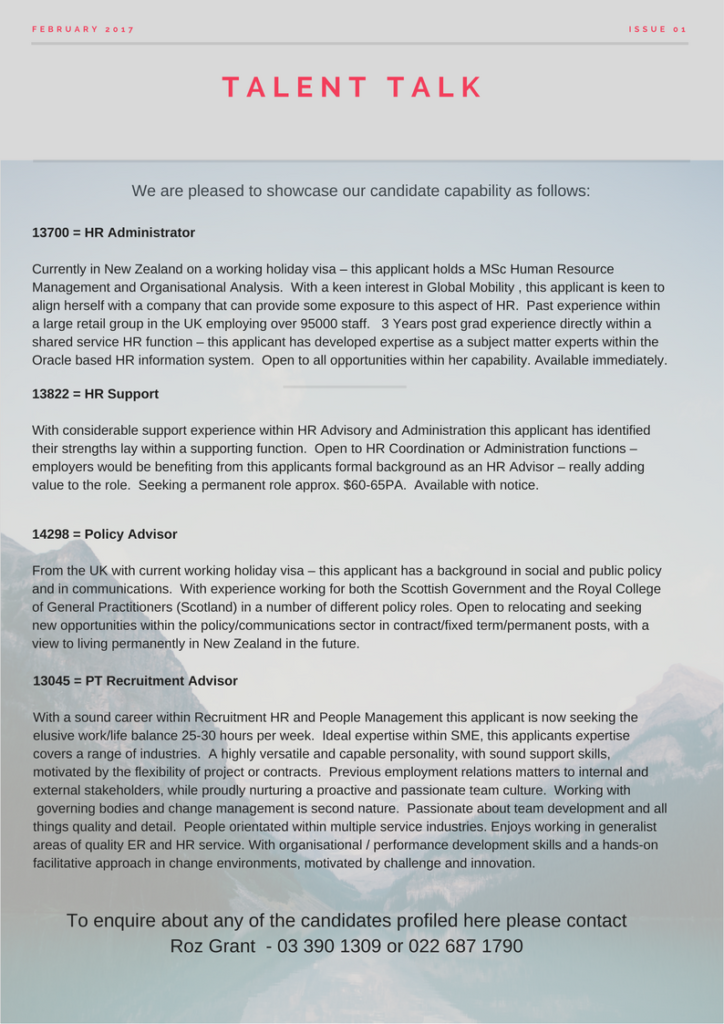 FEBRUARY 2017

ISSUE 01

TALENT TALK

We are pleased to showcase our candidate capability as follows:

13700 = HR Administrator

Currently in New Zealand on a working holiday visa – this applicant holds a MSc Human Resource Management and Organisational Analysis. With a keen interest in Global Mobility , this applicant is keen to align herself with a company that can provide some exposure to this aspect of HR. Past experience within a large retail group in the UK employing over 95000 staff. 3 Years post grad experience directly within a shared service HR function – this applicant has developed expertise as a subject matter experts within the Oracle based HR information system. Open to all opportunities within her capability. Available immediately.

13822 = HR Support

With considerable support experience within HR Advisory and Administration this applicant has identified their strengths lay within a supporting function. Open to HR Coordination or Administration functions – employers would be benefiting from this applicants formal background as an HR Advisor – really adding value to the role. Seeking a permanent role approx. $60-65PA. Available with notice.

14298 = Policy Advisor

From the UK with current working holiday visa – this applicant has a background in social and public policy and in communications. With experience working for both the Scottish Government and the Royal College of General Practitioners (Scotland) in a number of different policy roles. Open to relocating and seeking new opportunities within the policy/communications sector in contract/fixed term/permanent posts, with a view to living permanently in New Zealand in the future.

13045 = PT Recruitment Advisor

With a sound career within Recruitment HR and People Management this applicant is now seeking the elusive work/life balance 25-30 hours per week. Ideal expertise within SME, this applicants expertise covers a range of industries. A highly versatile and capable personality, with sound support skills, motivated by the flexibility of project or contracts. Previous employment relations matters to internal and external stakeholders, while proudly nurturing a proactive and passionate team culture. Working with governing bodies and change management is second nature. Passionate about team development and all things quality and detail. People orientated within multiple service industries. Enjoys working in generalist areas of quality ER and HR service. With organisational / performance development skills and a hands-on facilitative approach in change environments, motivated by challenge and innovation.

To enquire about any of the candidates profiled here please contact Roz Grant - 03 390 1309 or 022 687 1790